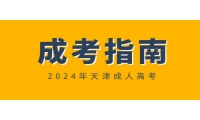 成考指南

2024年天津成人高考